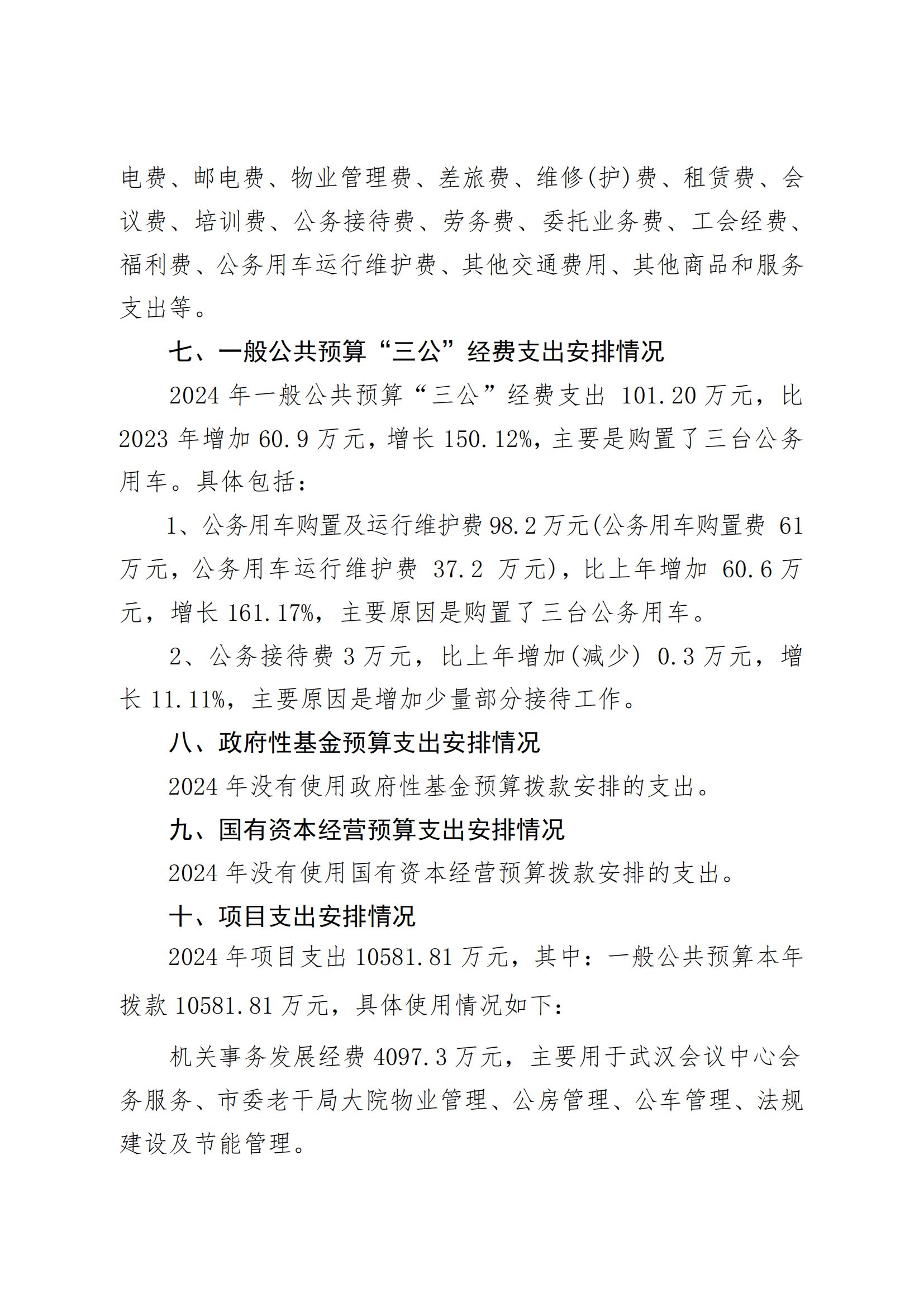 电费、邮电费、物业管理费、差旅费、维修(护)费、租赁费、会议费、培训费、公务接待费、劳务费、委托业务费、工会经费、福利费、公务用车运行维护费、其他交通费用、其他商品和服务支出等。

七、一般公共预算“三公”经费支出安排情况

2024 年一般公共预算“三公”经费支出 101.20 万元，比 2023 年增加 60.9 万元，增长 150.12%，主要是购置了三台公务用车。具体包括：

1、公务用车购置及运行维护费 98.2 万元(公务用车购置费 61 万元，公务用车运行维护费 37.2 万元)，比上年增加 60.6 万元，增长 161.17%，主要原因是购置了三台公务用车。

2、公务接待费 3 万元，比上年增加(减少) 0.3 万元，增长 11.11%，主要原因是增加少量部分接待工作。

八、政府性基金预算支出安排情况

2024 年没有使用政府性基金预算拨款安排的支出。

九、国有资本经营预算支出安排情况

2024 年没有使用国有资本经营预算拨款安排的支出。

十、项目支出安排情况

2024 年项目支出 10581.81 万元，其中：一般公共预算本年拨款 10581.81 万元，具体使用情况如下：

机关事务发展经费 4097.3 万元，主要用于武汉会议中心会务服务、市委老干局大院物业管理、公房管理、公车管理、法规建设及节能管理。